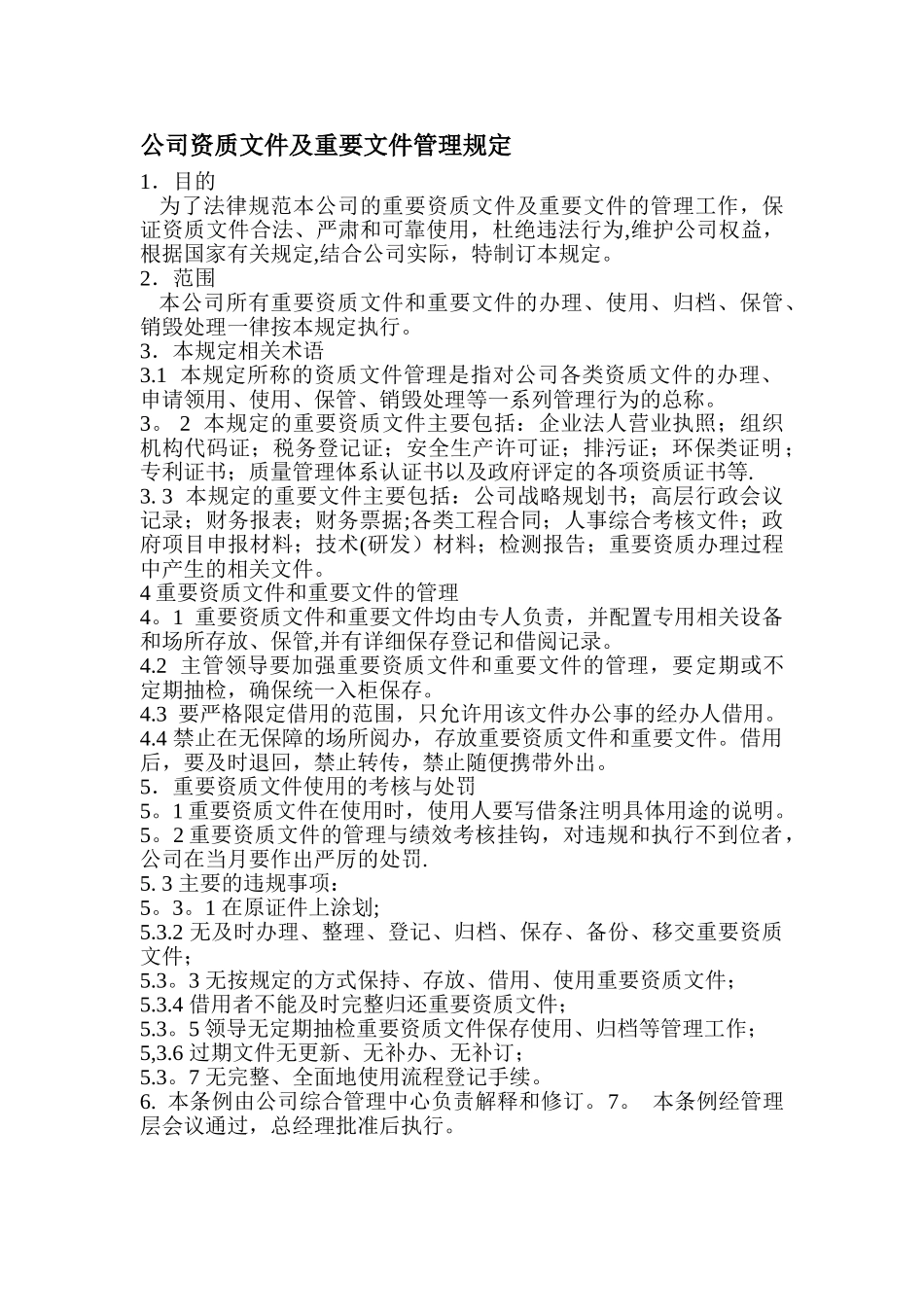 公司资质文件及重要文件管理规定

1．目的

为了法律规范本公司的重要资质文件及重要文件的管理工作，保证资质文件合法、严肃和可靠使用，杜绝违法行为,维护公司权益，根据国家有关规定,结合公司实际，特制订本规定。

2．范围

本公司所有重要资质文件和重要文件的办理、使用、归档、保管、销毁处理一律按本规定执行。

3．本规定相关术语

3.1 本规定所称的资质文件管理是指对公司各类资质文件的办理、申请领用、使用、保管、销毁处理等一系列管理行为的总称。

3。 2 本规定的重要资质文件主要包括：企业法人营业执照；组织机构代码证；税务登记证；安全生产许可证；排污证；环保类证明；专利证书；质量管理体系认证书以及政府评定的各项资质证书等.

3. 3 本规定的重要文件主要包括：公司战略规划书；高层行政会议记录；财务报表；财务票据;各类工程合同；人事综合考核文件；政府项目申报材料；技术(研发）材料；检测报告；重要资质办理过程中产生的相关文件。

4 重要资质文件和重要文件的管理

4。1 重要资质文件和重要文件均由专人负责，并配置专用相关设备和场所存放、保管,并有详细保存登记和借阅记录。

4.2 主管领导要加强重要资质文件和重要文件的管理，要定期或不定期抽检，确保统一入柜保存。

4.3 要严格限定借用的范围，只允许用该文件办公事的经办人借用。

4.4 禁止在无保障的场所阅办，存放重要资质文件和重要文件。借用后，要及时退回，禁止转传，禁止随便携带外出。

5．重要资质文件使用的考核与处罚

5。1 重要资质文件在使用时，使用人要写借条注明具体用途的说明。

5。2 重要资质文件的管理与绩效考核挂钩，对违规和执行不到位者，公司在当月要作出严厉的处罚.

5. 3 主要的违规事项：

5。3。1 在原证件上涂划;

5.3.2 无及时办理、整理、登记、归档、保存、备份、移交重要资质文件；

5.3。3 无按规定的方式保持、存放、借用、使用重要资质文件；

5.3.4 借用者不能及时完整归还重要资质文件；

5.3。5 领导无定期抽检重要资质文件保存使用、归档等管理工作；

5,3.6 过期文件无更新、无补办、无补订；

5.3。7 无完整、全面地使用流程登记手续。

6. 本条例由公司综合管理中心负责解释和修订。7。 本条例经管理层会议通过，总经理批准后执行。